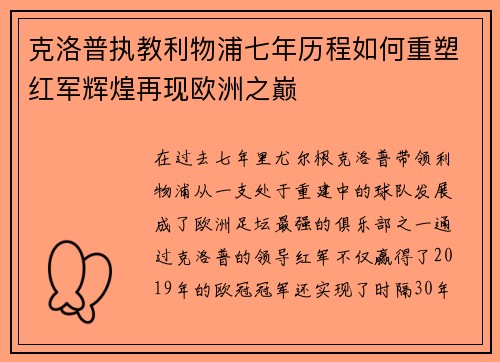 克洛普执教利物浦七年历程如何重塑红军辉煌再现欧洲之巅

在过去七年里尤尔根克洛普带领利物浦从一支处于重建中的球队发展成了欧洲足坛最强的俱乐部之一通过克洛普的领导红军不仅赢得了2019年的欧冠冠军还实现了时隔30年